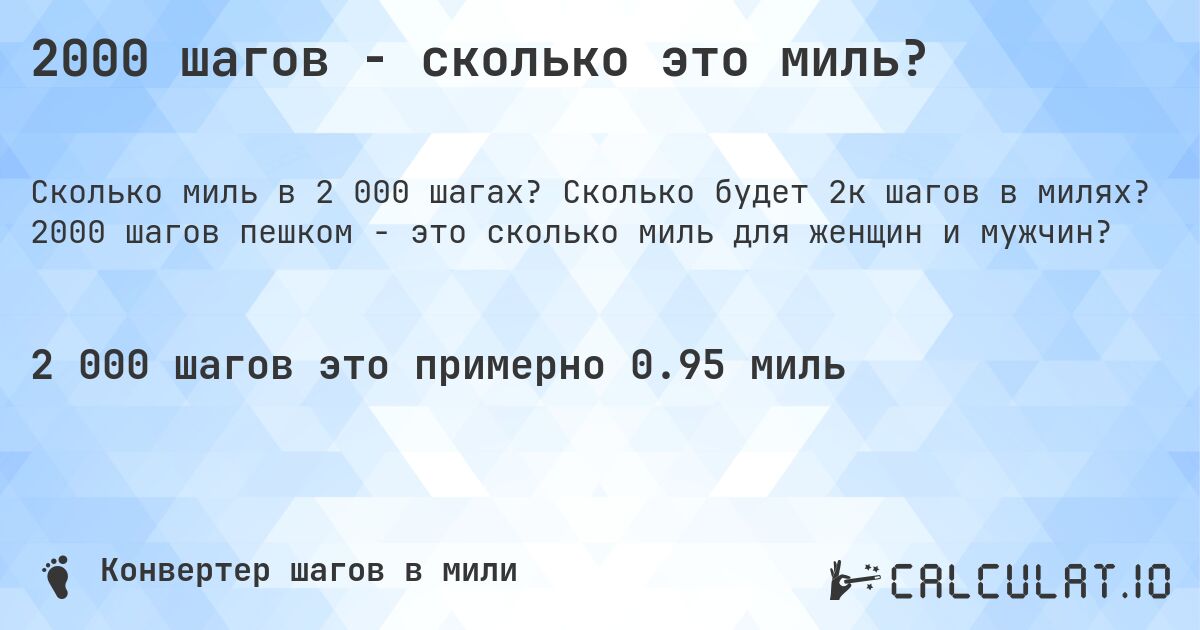 2000 шагов - сколько это миль?

Сколько миль в 2 000 шагах? Сколько будет 2к шагов в милях? 2000 шагов пешком - это сколько миль для женщин и мужчин?

2 000 шагов это примерно 0.95 миль

Конвертер шагов в мили

CALCULAT.IO